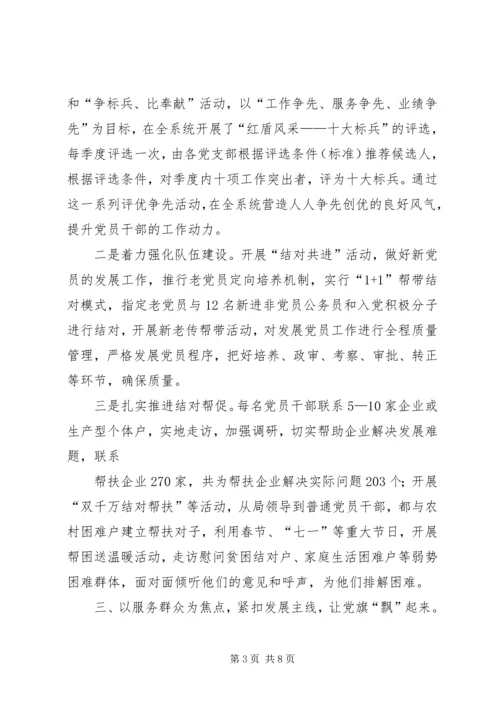 和“争标兵、比奉献”活动，以“工作争先、服务争先、业绩争先”为目标，在全系统开展了“红盾风采——十大标兵”的评选，每季度评选一次，由各党支部根据评选条件（标准）推荐候选人，根据评选条件，对季度内十项工作突出者，评为十大标兵。通过这一系列评优争先活动，在全系统营造人人争先创优的良好风气，提升党员干部的工作动力。

二是着力强化队伍建设。开展“结对共进”活动，做好新党员的发展工作，推行老党员定向培养机制，实行“1+1”帮带结对模式，指定老党员与12名新进非党员公务员和入党积极分子进行结对，开展新老传帮带活动，对发展党员工作进行全程质量管理，严格发展党员程序，把好培养、政审、考察、审批、转正等环节，确保质量。

三是扎实推进结对帮促。每名党员干部联系5—10家企业或生产型个体户，实地走访，加强调研，切实帮助企业解决发展难题，联系

帮扶企业270家，共为帮扶企业解决实际问题203个；开展“双千万结对帮扶”等活动，从局领导到普通党员干部，都与农村困难户建立帮扶对子，利用春节、“七一”等重大节日，开展帮困送温暖活动，走访慰问贫困结对户、家庭生活困难户等弱势困难群体，面对面倾听他们的意见和呼声，为他们排解困难。

三、以服务群众为焦点，紧扣发展主线，让党旗“飘”起来。

第3页 共8页